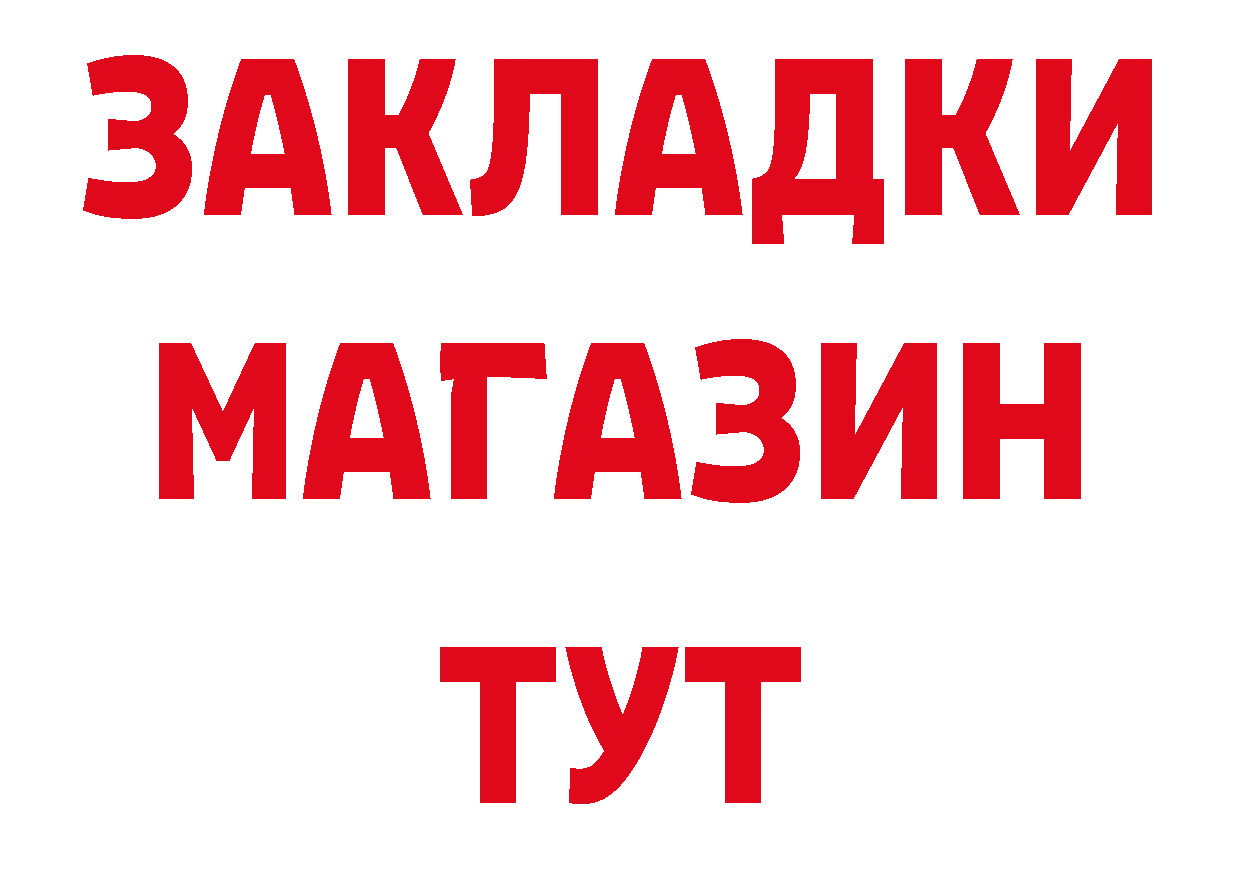 ЗАКЛАДКИ
МАГАЗИН
ТУТ